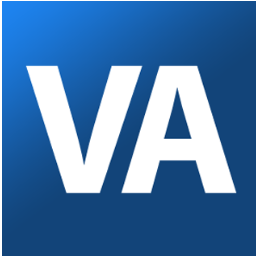 VA